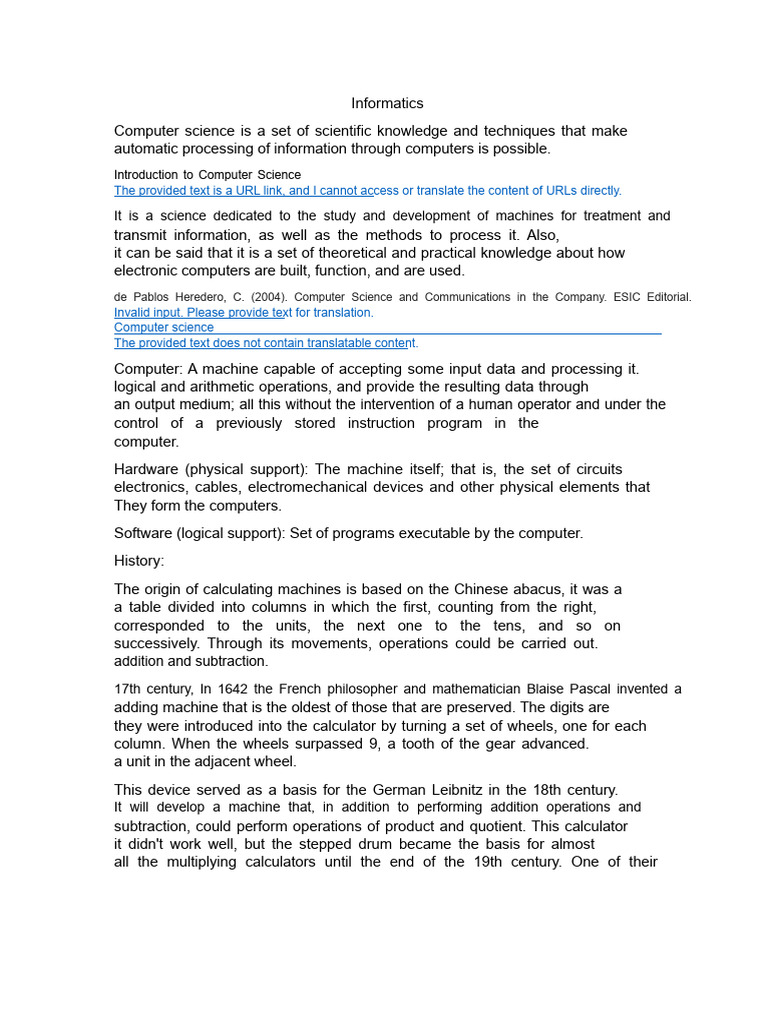 Informatics

Computer science is a set of scientific knowledge and techniques that make automatic processing of information through computers is possible.

Introduction to Computer Science
The provided text is a URL link, and I cannot access or translate the content of URLs directly.

It is a science dedicated to the study and development of machines for treatment and transmit information, as well as the methods to process it. Also, it can be said that it is a set of theoretical and practical knowledge about how electronic computers are built, function, and are used.

de Pablos Heredero, C. (2004). Computer Science and Communications in the Company. ESIC Editorial.
Invalid input. Please provide text for translation.
Computer science
The provided text does not contain translatable content.

Computer: A machine capable of accepting some input data and processing it. logical and arithmetic operations, and provide the resulting data through an output medium; all this without the intervention of a human operator and under the control of a previously stored instruction program in the computer.

Hardware (physical support): The machine itself; that is, the set of circuits electronics, cables, electromechanical devices and other physical elements that They form the computers.

Software (logical support): Set of programs executable by the computer.

History:

The origin of calculating machines is based on the Chinese abacus, it was a a table divided into columns in which the first, counting from the right, corresponded to the units, the next one to the tens, and so on successively. Through its movements, operations could be carried out. addition and subtraction.

17th century, In 1642 the French philosopher and mathematician Blaise Pascal invented a adding machine that is the oldest of those that are preserved. The digits are they were introduced into the calculator by turning a set of wheels, one for each column. When the wheels surpassed 9, a tooth of the gear advanced. a unit in the adjacent wheel.

This device served as a basis for the German Leibnitz in the 18th century. It will develop a machine that, in addition to performing addition operations and subtraction, could perform operations of product and quotient. This calculator it didn't work well, but the stepped drum became the basis for almost all the multiplying calculators until the end of the 19th century. One of their